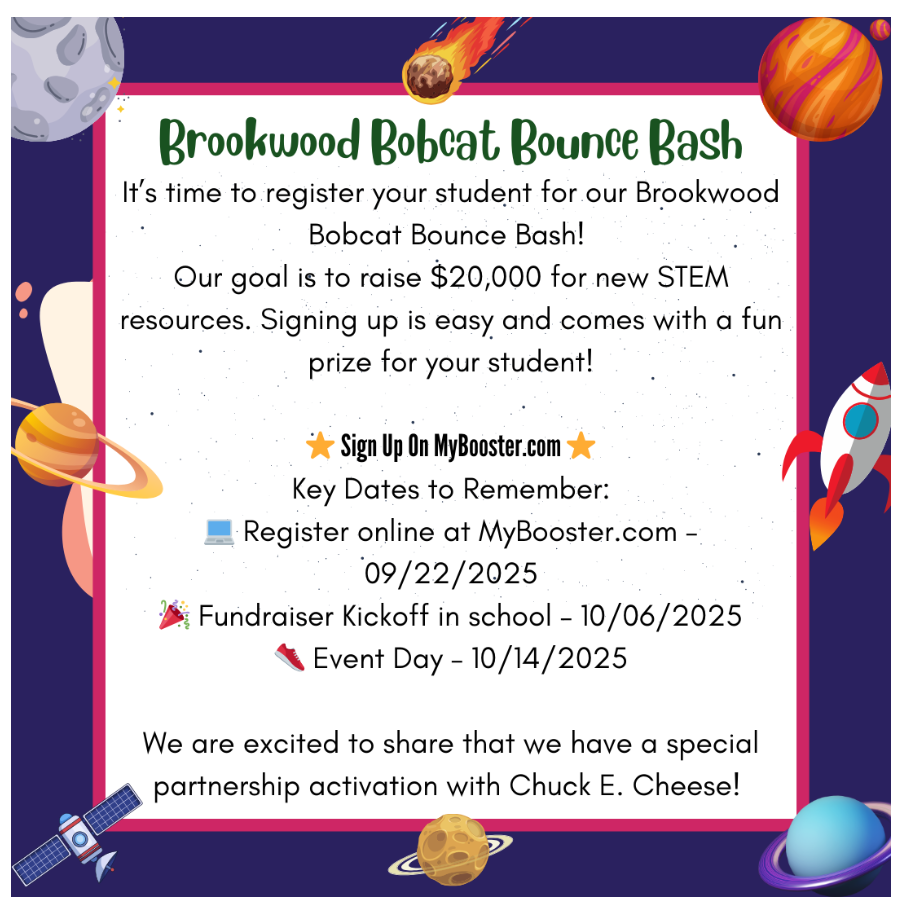 Brookwood Bobcat Bounce Bash

It's time to register your student for our Brookwood Bobcat Bounce Bash!
Our goal is to raise $20,000 for new STEM resources. Signing up is easy and comes with a fun prize for your student!

⭐ Sign Up On MyBooster.com ⭐
Key Dates to Remember:
💻 Register online at MyBooster.com - 09/22/2025
🎉 Fundraiser Kickoff in school - 10/06/2025
👟 Event Day - 10/14/2025

We are excited to share that we have a special partnership activation with Chuck E. Cheese!